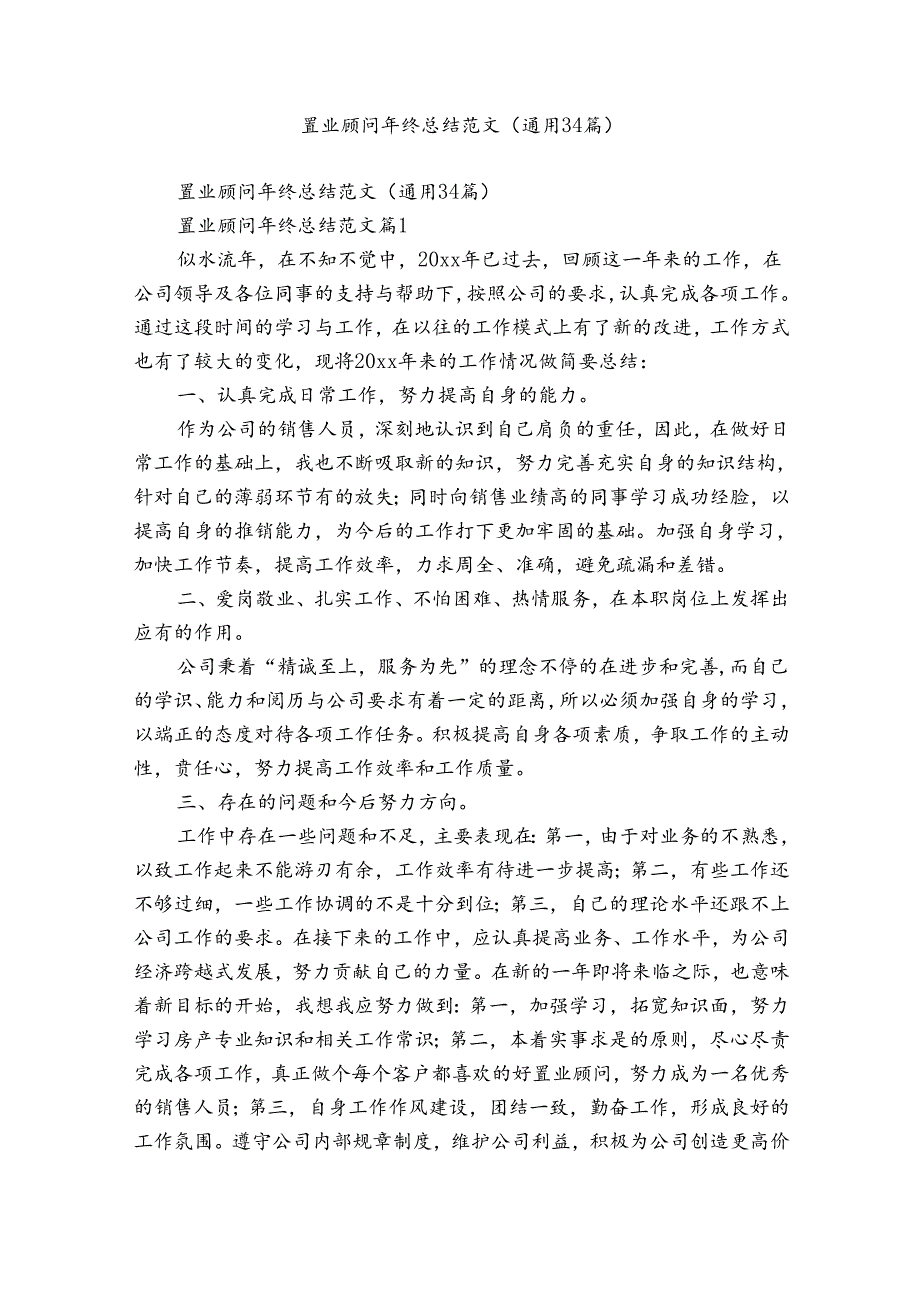 置业顾问年终总结范文（通用34篇）

置业顾问年终总结范文（通用34篇）

置业顾问年终总结范文篇1

似水流年，在不知不觉中，20xx年已过去，回顾这一年来的工作，在公司领导及各位同事的支持与帮助下，按照公司的要求，认真完成各项工作。通过这段时间的学习与工作，在以往的工作模式上有了新的改进，工作方式也有了较大的变化，现将20xx年来的工作情况做简要总结：

一、认真完成日常工作，努力提高自身的能力。

作为公司的销售人员，深刻地认识到自己肩负的重任，因此，在做好日常工作的基础上，我也不断吸取新的知识，努力完善充实自身的知识结构，针对自己的薄弱环节有的放失；同时向销售业绩高的同事学习成功经验，以提高自身的推销能力，为今后的工作打下更加牢固的基础。加强自身学习，加快工作节奏，提高工作效率，力求周全、准确，避免疏漏和差错。

二、爱岗敬业、扎实工作、不怕困难、热情服务，在本职岗位上发挥出应有的作用。

公司秉着“精诚至上，服务为先”的理念不停的在进步和完善，而自己的学识、能力和阅历与公司要求有着一定的距离，所以必须加强自身的学习，以端正的态度对待各项工作任务。积极提高自身各项素质，争取工作的主动性，责任心，努力提高工作效率和工作质量。

三、存在的问题和今后努力方向。

工作中存在一些问题和不足，主要表现在：第一，由于对业务的不熟悉，以致工作起来不能游刃有余，工作效率有待进一步提高；第二，有些工作还不够过细，一些工作协调的不是十分到位；第三，自己的理论水平还跟不上公司工作的要求。在接下来的工作中，应认真提高业务、工作水平，为公司经济跨越式发展，努力贡献自己的力量。在新的一年即将来临之际，也意味着新目标的开始，我想我应努力做到：第一，加强学习，拓宽知识面，努力学习房产专业知识和相关工作常识；第二，本着实事求是的原则，尽心尽责完成各项工作，真正做个每个客户都喜欢的好置业顾问，努力成为一名优秀的销售人员；第三，自身工作作风建设，团结一致，勤奋工作，形成良好的工作氛围。遵守公司内部规章制度，维护公司利益，积极为公司创造更高价